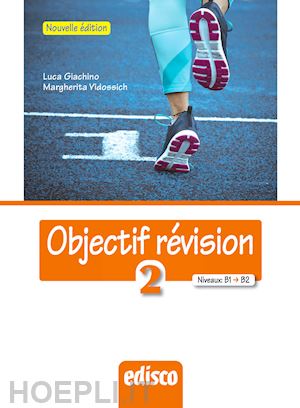 Nouvelle édition

Luca Giachino
Margherita Vidossich

Objectif révision
2
Niveaux B1 → B2

edisco

HOEPLI.IT